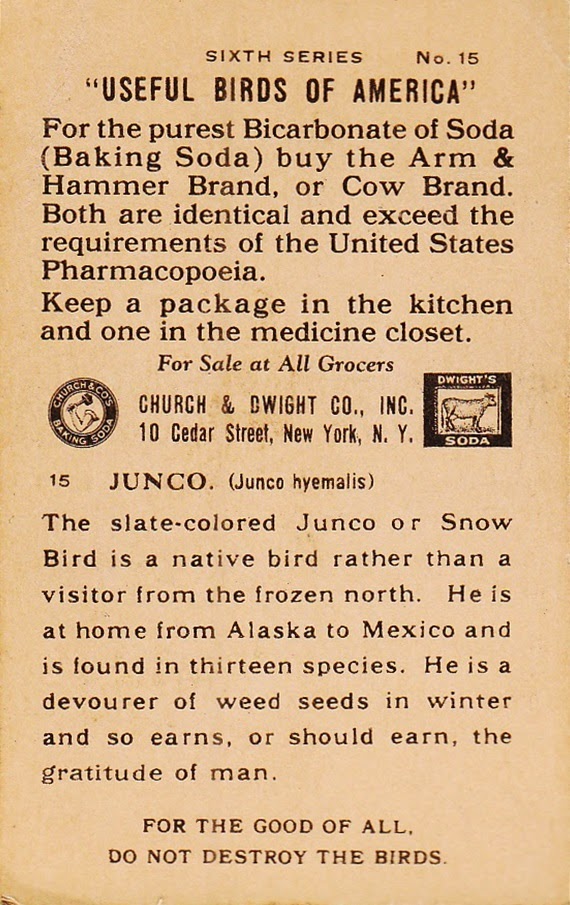 SIXTH SERIES No. 15

"USEFUL BIRDS OF AMERICA"

For the purest Bicarbonate of Soda (Baking Soda) buy the Arm & Hammer Brand, or Cow Brand. Both are identical and exceed the requirements of the United States Pharmacopoeia.

Keep a package in the kitchen and one in the medicine closet.

For Sale at All Grocers

CHURCH & CO'S BAKING SODA

CHURCH & DWIGHT CO., INC.
10 Cedar Street, New York, N. Y.

DWIGHT'S
SODA

15 JUNCO. (Junco hyemalis)

The slate-colored Junco or Snow Bird is a native bird rather than a visitor from the frozen north. He is at home from Alaska to Mexico and is found in thirteen species. He is a devourer of weed seeds in winter and so earns, or should earn, the gratitude of man.

FOR THE GOOD OF ALL,
DO NOT DESTROY THE BIRDS.